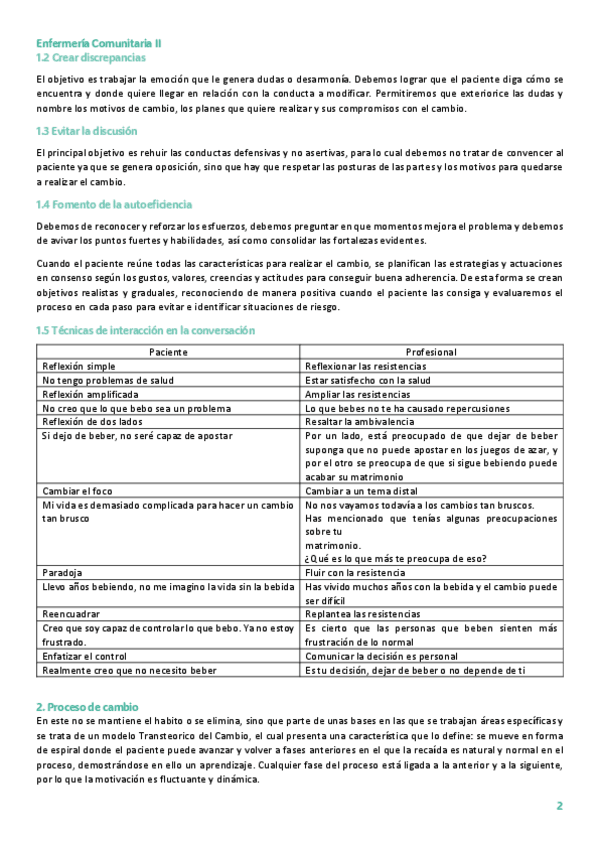 Enfermería Comunitaria II
1.2 Crear discrepancias

El objetivo es trabajar la emoción que le genera dudas o desarmonía. Debemos lograr que el paciente diga cómo se encuentra y donde quiere llegar en relación con la conducta a modificar. Permitiremos que exteriorice las dudas y nombre los motivos de cambio, los planes que quiere realizar y sus compromisos con el cambio.

1.3 Evitar la discusión

El principal objetivo es rehuir las conductas defensivas y no asertivas, para lo cual debemos no tratar de convencer al paciente ya que se genera oposición, sino que hay que respetar las posturas de las partes y los motivos para quedarse a realizar el cambio.

1.4 Fomento de la autoeficiencia

Debemos de reconocer y reforzar los esfuerzos, debemos preguntar en que momentos mejora el problema y debemos de avivar los puntos fuertes y habilidades, así como consolidar las fortalezas evidentes.

Cuando el paciente reúne todas las características para realizar el cambio, se planifican las estrategias y actuaciones en consenso según los gustos, valores, creencias y actitudes para conseguir buena adherencia. De esta forma se crean objetivos realistas y graduales, reconociendo de manera positiva cuando el paciente las consiga y evaluaremos el proceso en cada paso para evitar e identificar situaciones de riesgo.

1.5 Técnicas de interacción en la conversación

| Paciente | Profesional |
|---|---|
| Reflexión simple | Reflexionar las resistencias |
| No tengo problemas de salud | Estar satisfecho con la salud |
| Reflexión amplificada | Ampliar las resistencias |
| No creo que lo que bebo sea un problema | Lo que bebes no te ha causado repercusiones |
| Reflexión de dos lados | Resaltar la ambivalencia |
| Si dejo de beber, no seré capaz de apostar | Por un lado, está preocupado de que dejar de beber suponga que no puede apostar en los juegos de azar, y por el otro se preocupa de que si sigue bebiendo puede acabar su matrimonio |
| Cambiar el foco | Cambiar a un tema distal |
| Mi vida es demasiado complicada para hacer un cambio tan brusco | No nos vayamos todavía a los cambios tan bruscos. Has mencionado que tenías algunas preocupaciones sobre tu matrimonio. ¿Qué es lo que más te preocupa de eso? |
| Paradoja | Fluir con la resistencia |
| Llevo años bebiendo, no me imagino la vida sin la bebida | Has vivido muchos años con la bebida y el cambio puede ser difícil |
| Reencuadrar | Replantea las resistencias |
| Creo que soy capaz de controlar lo que bebo. Ya no estoy frustrado. | Es cierto que las personas que beben sienten más frustración de lo normal |
| Enfatizar el control | Comunicar la decisión es personal |
| Realmente creo que no necesito beber | Es tu decisión, dejar de beber o no depende de ti |

2. Proceso de cambio

En este no se mantiene el habito o se elimina, sino que parte de unas bases en las que se trabajan áreas específicas y se trata de un modelo Transteorico del Cambio, el cual presenta una característica que lo define: se mueve en forma de espiral donde el paciente puede avanzar y volver a fases anteriores en el que la recaída es natural y normal en el proceso, demostrándose en ello un aprendizaje. Cualquier fase del proceso está ligada a la anterior y a la siguiente, por lo que la motivación es fluctuante y dinámica.

2